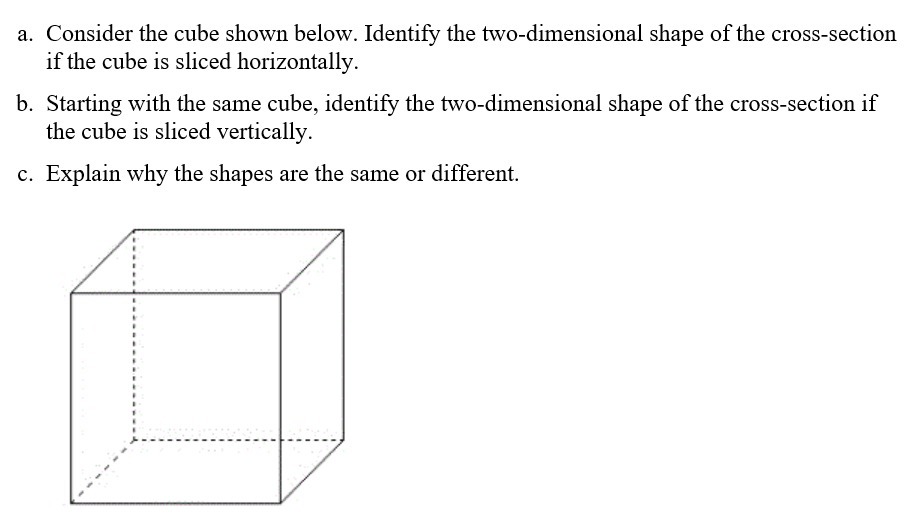 a. Consider the cube shown below. Identify the two-dimensional shape of the cross-section if the cube is sliced horizontally.

b. Starting with the same cube, identify the two-dimensional shape of the cross-section if the cube is sliced vertically.

c. Explain why the shapes are the same or different.